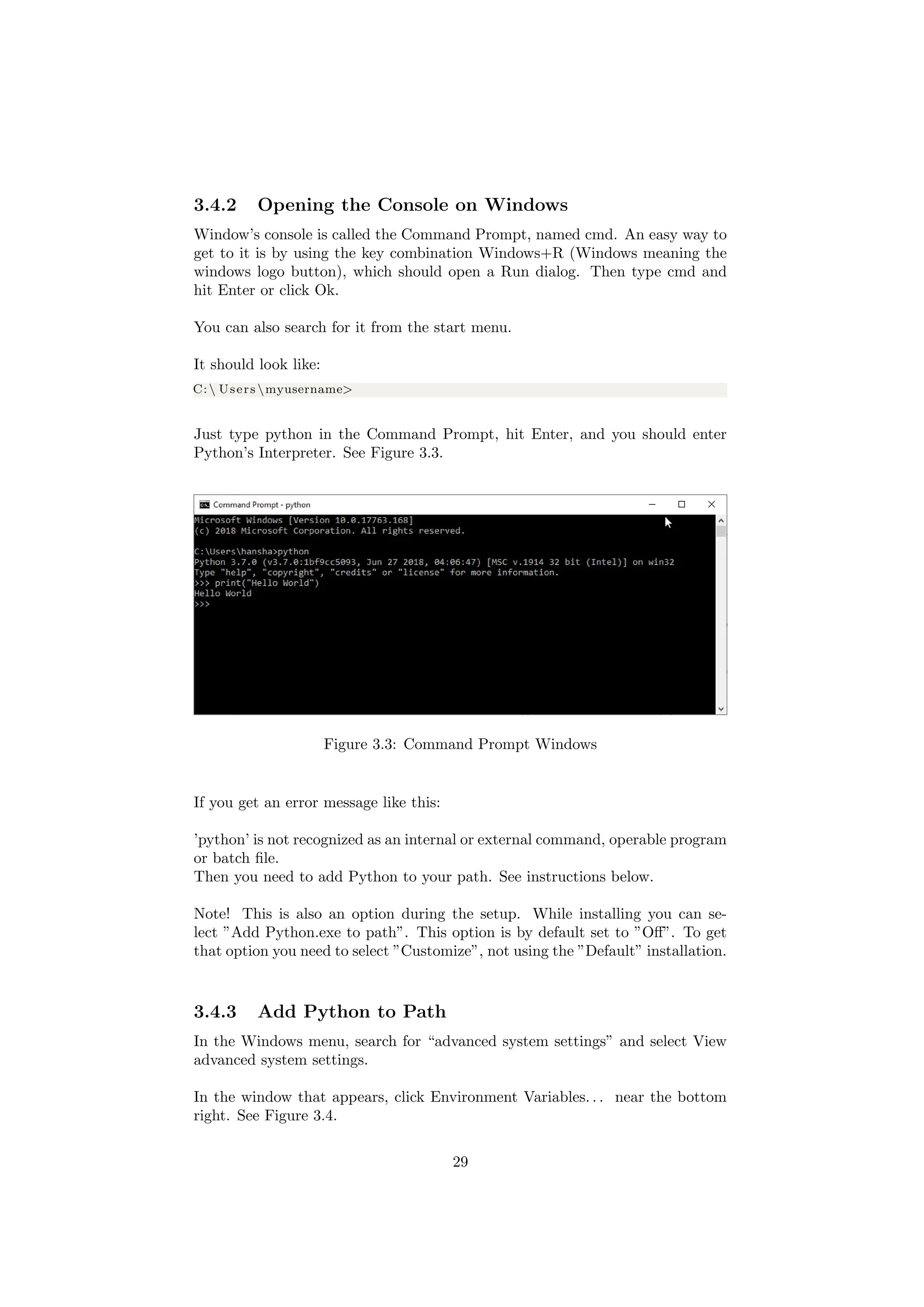 3.4.2 Opening the Console on Windows

Window's console is called the Command Prompt, named cmd. An easy way to get to it is by using the key combination Windows+R (Windows meaning the windows logo button), which should open a Run dialog. Then type cmd and hit Enter or click Ok.

You can also search for it from the start menu.

It should look like:

C:\Users\myusername>

Just type python in the Command Prompt, hit Enter, and you should enter Python's Interpreter. See Figure 3.3.

Command Prompt - python

Microsoft Windows [Version 10.0.17763.168]
(c) 2018 Microsoft Corporation. All rights reserved.

C:\Users\hansha>python
Python 3.7.0 (v3.7.0:1bf9cc5093, Jun 27 2018, 04:06:47) [MSC v.1914 32 bit (Intel)] on win32
Type "help", "copyright", "credits" or "license" for more information.
>>> print("Hello World")
Hello World
>>>

Figure 3.3: Command Prompt Windows

If you get an error message like this:

'python' is not recognized as an internal or external command, operable program or batch file.
Then you need to add Python to your path. See instructions below.

Note! This is also an option during the setup. While installing you can select "Add Python.exe to path". This option is by default set to "Off". To get that option you need to select "Customize", not using the "Default" installation.

3.4.3 Add Python to Path

In the Windows menu, search for "advanced system settings" and select View advanced system settings.

In the window that appears, click Environment Variables... near the bottom right. See Figure 3.4.

29